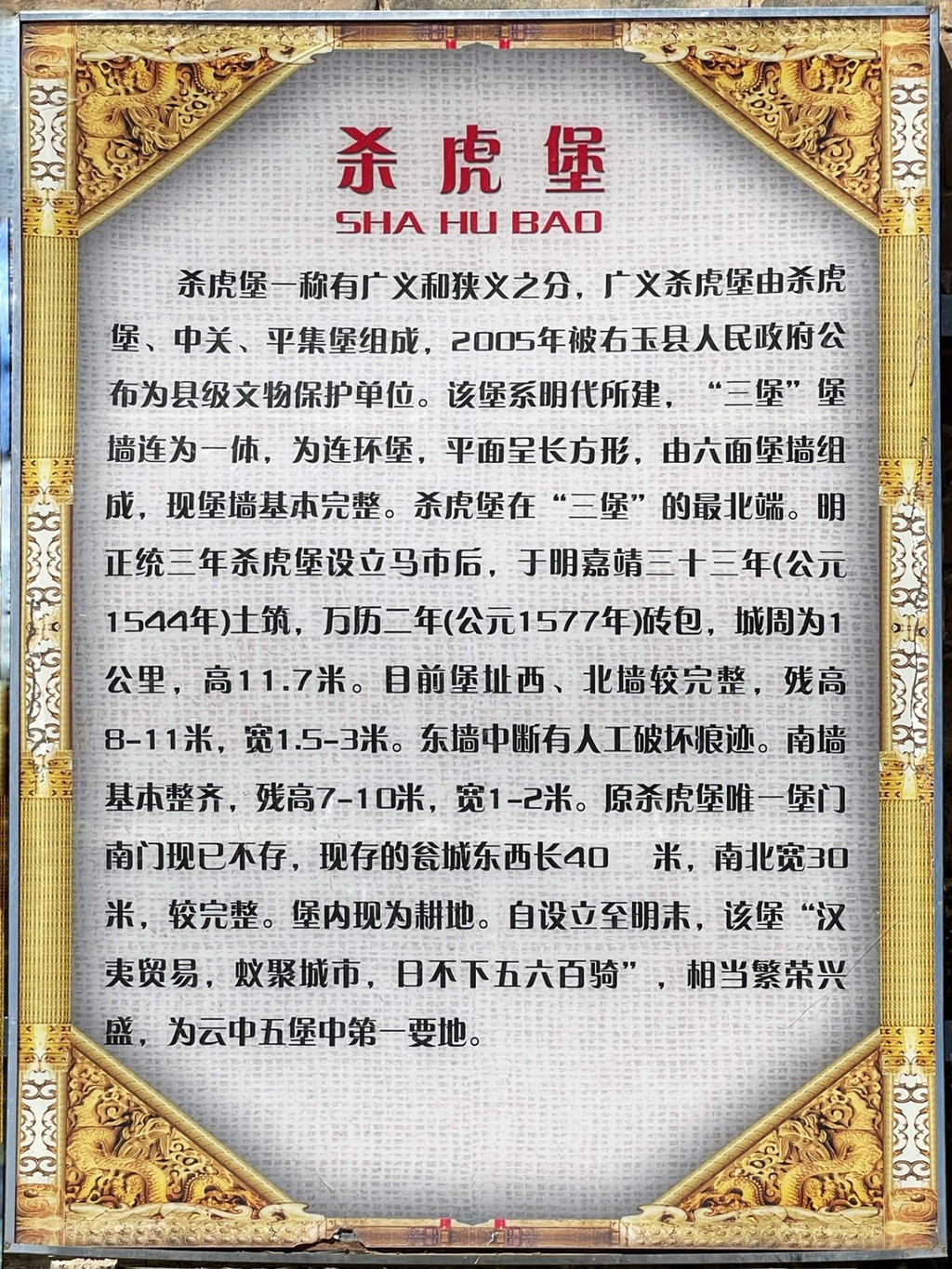 杀虎堡
SHA HU BAO

杀虎堡一称有广义和狭义之分，广义杀虎堡由杀虎堡、中关、平集堡组成，2005年被右玉县人民政府公布为县级文物保护单位。该堡系明代所建，“三堡”堡墙连为一体，为连环堡，平面呈长方形，由六面堡墙组成，现堡墙基本完整。杀虎堡在“三堡”的最北端。明正统三年杀虎堡设立马市后，于明嘉靖三十三年(公元1544年)土筑，万历二年(公元1577年)砖包，城周为1公里，高11.7米。目前堡址西、北墙较完整，残高8-11米，宽1.5-3米。东墙中断有人工破坏痕迹。南墙基本整齐，残高7-10米，宽1-2米。原杀虎堡唯一堡门南门现已不存，现存的瓮城东西长40 米，南北宽30米，较完整。堡内现为耕地。自设立至明末，该堡“汉夷贸易，蚁聚城市，日不下五六百骑”，相当繁荣兴盛，为云中五堡中第一要地。